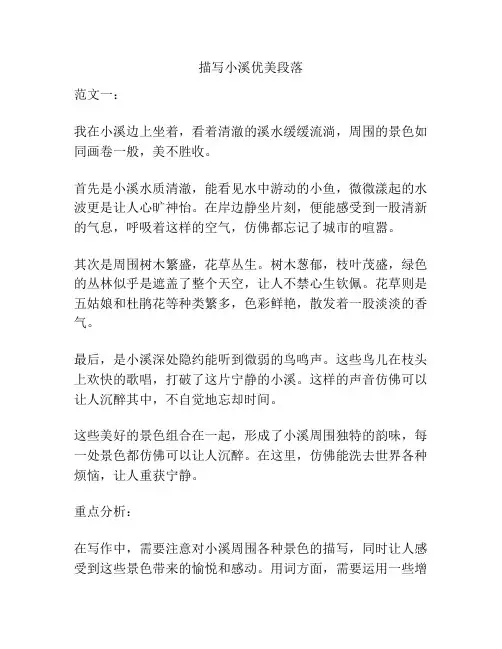 描写小溪优美段落

范文一：

我在小溪边上坐着，看着清澈的溪水缓缓流淌，周围的景色如同画卷一般，美不胜收。

首先是小溪水质清澈，能看见水中游动的小鱼，微微漾起的水波更是让人心旷神怡。在岸边静坐片刻，便能感受到一股清新的气息，呼吸着这样的空气，仿佛都忘记了城市的喧嚣。

其次是周围树木繁盛，花草丛生。树木葱郁，枝叶茂盛，绿色的丛林似乎是遮盖了整个天空，让人不禁心生钦佩。花草则是五姑娘和杜鹃花等种类繁多，色彩鲜艳，散发着一股淡淡的香气。

最后，是小溪深处隐约能听到微弱的鸟鸣声。这些鸟儿在枝头上欢快的歌唱，打破了这片宁静的小溪。这样的声音仿佛可以让人沉醉其中，不自觉地忘却时间。

这些美好的景色组合在一起，形成了小溪周围独特的韵味，每一处景色都仿佛可以让人沉醉。在这里，仿佛能洗去世界各种烦恼，让人重获宁静。

重点分析：

在写作中，需要注意对小溪周围各种景色的描写，同时让人感受到这些景色带来的愉悦和感动。用词方面，需要运用一些增